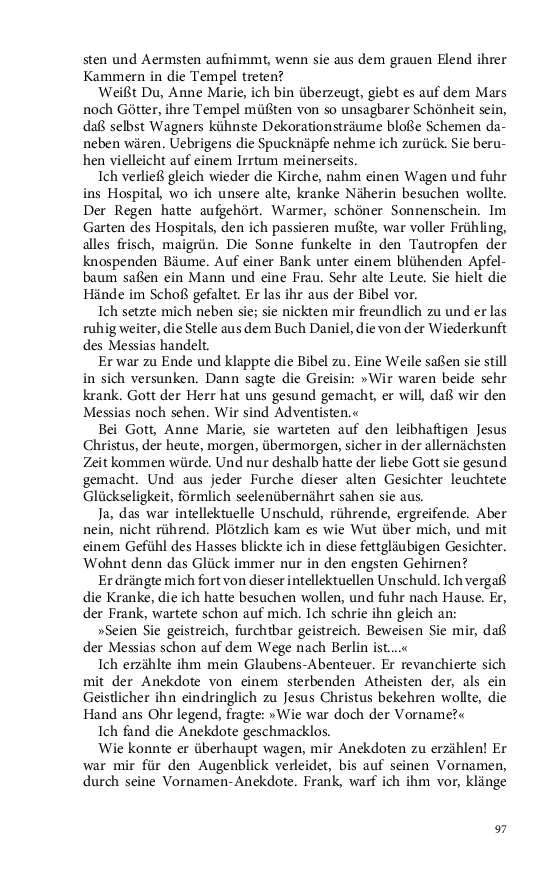 sten und Aermsten aufnimmt, wenn sie aus dem grauen Elend ihrer Kammern in die Tempel treten?

Weißt Du, Anne Marie, ich bin überzeugt, giebt es auf dem Mars noch Götter, ihre Tempel müßten von so unsagbarer Schönheit sein, daß selbst Wagners kühnste Dekorationsträume bloße Schemen daneben wären. Uebrigens die Spucknäpfe nehme ich zurück. Sie beruhen vielleicht auf einem Irrtum meinerseits.

Ich verließ gleich wieder die Kirche, nahm einen Wagen und fuhr ins Hospital, wo ich unsere alte, kranke Näherin besuchen wollte. Der Regen hatte aufgehört. Warmer, schöner Sonnenschein. Im Garten des Hospitals, den ich passieren mußte, war voller Frühling, alles frisch, maigrün. Die Sonne funkelte in den Tautropfen der knospenden Bäume. Auf einer Bank unter einem blühenden Apfelbaum saßen ein Mann und eine Frau. Sehr alte Leute. Sie hielt die Hände im Schoß gefaltet. Er las ihr aus der Bibel vor.

Ich setzte mich neben sie; sie nickten mir freundlich zu und er las ruhig weiter, die Stelle aus dem Buch Daniel, die von der Wiederkunft des Messias handelt.

Er war zu Ende und klappte die Bibel zu. Eine Weile saßen sie still in sich versunken. Dann sagte die Greisin: »Wir waren beide sehr krank. Gott der Herr hat uns gesund gemacht, er will, daß wir den Messias noch sehen. Wir sind Adventisten.«

Bei Gott, Anne Marie, sie warteten auf den leibhaftigen Jesus Christus, der heute, morgen, übermorgen, sicher in der allernächsten Zeit kommen würde. Und nur deshalb hatte der liebe Gott sie gesund gemacht. Und aus jeder Furche dieser alten Gesichter leuchtete Glückseligkeit, förmlich seelenübernährt sahen sie aus.

Ja, das war intellektuelle Unschuld, rührende, ergreifende. Aber nein, nicht rührend. Plötzlich kam es wie Wut über mich, und mit einem Gefühl des Hasses blickte ich in diese fettgläubigen Gesichter. Wohnt denn das Glück immer nur in den engsten Gehirnen?

Er drängte mich fort von dieser intellektuellen Unschuld. Ich vergaß die Kranke, die ich hatte besuchen wollen, und fuhr nach Hause. Er, der Frank, wartete schon auf mich. Ich schrie ihn gleich an:

»Seien Sie geistreich, furchtbar geistreich. Beweisen Sie mir, daß der Messias schon auf dem Wege nach Berlin ist....«

Ich erzählte ihm mein Glaubens-Abenteuer. Er revanchierte sich mit der Anekdote von einem sterbenden Atheisten der, als ein Geistlicher ihn eindringlich zu Jesus Christus bekehren wollte, die Hand ans Ohr legend, fragte: »Wie war doch der Vorname?«

Ich fand die Anekdote geschmacklos.

Wie konnte er überhaupt wagen, mir Anekdoten zu erzählen! Er war mir für den Augenblick verleidet, bis auf seinen Vornamen, durch seine Vornamen-Anekdote. Frank, warf ich ihm vor, klänge

97